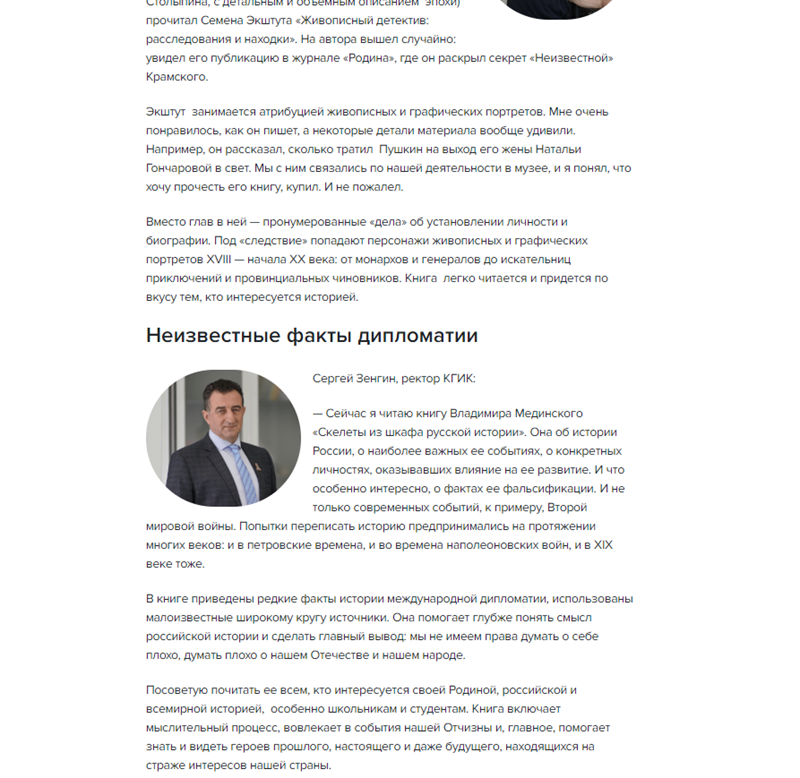 Столыпина, с детальным и объемным описанием эпохи) прочитал Семена Экштута «Живописный детектив: расследования и находки». На автора вышел случайно: увидел его публикацию в журнале «Родина», где он раскрыл секрет «Неизвестной» Крамского.

Экштут занимается атрибуцией живописных и графических портретов. Мне очень понравилось, как он пишет, а некоторые детали материала вообще удивили. Например, он рассказал, сколько тратил Пушкин на выход его жены Натальи Гончаровой в свет. Мы с ним связались по нашей деятельности в музее, и я понял, что хочу прочесть его книгу, купил. И не пожалел.

Вместо глав в ней — пронумерованные «дела» об установлении личности и биографии. Под «следствие» попадают персонажи живописных и графических портретов XVIII — начала XX века: от монархов и генералов до искательниц приключений и провинциальных чиновников. Книга легко читается и придется по вкусу тем, кто интересуется историей.

Неизвестные факты дипломатии

Сергей Зенгин, ректор КГИК:

— Сейчас я читаю книгу Владимира Мединского «Скелеты из шкафа русской истории». Она об истории России, о наиболее важных ее событиях, о конкретных личностях, оказывавших влияние на ее развитие. И что особенно интересно, о фактах ее фальсификации. И не только современных событий, к примеру, Второй мировой войны. Попытки переписать историю предпринимались на протяжении многих веков: и в петровские времена, и во времена наполеоновских войн, и в XIX веке тоже.

В книге приведены редкие факты истории международной дипломатии, использованы малоизвестные широкому кругу источники. Она помогает глубже понять смысл российской истории и сделать главный вывод: мы не имеем права думать о себе плохо, думать плохо о нашем Отечестве и нашем народе.

Посоветую почитать ее всем, кто интересуется своей Родиной, российской и всемирной историей, особенно школьникам и студентам. Книга включает мыслительный процесс, вовлекает в события нашей Отчизны и, главное, помогает знать и видеть героев прошлого, настоящего и даже будущего, находящихся на страже интересов нашей страны.